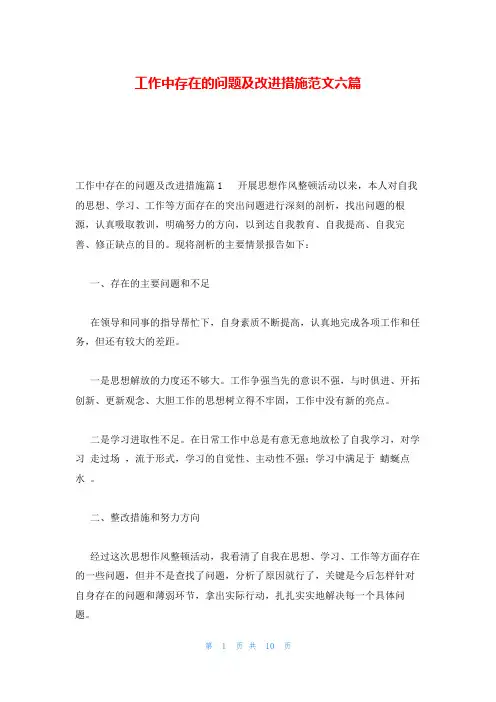 工作中存在的问题及改进措施范文六篇

工作中存在的问题及改进措施篇1　开展思想作风整顿活动以来，本人对自我的思想、学习、工作等方面存在的突出问题进行深刻的剖析，找出问题的根源，认真吸取教训，明确努力的方向，以到达自我教育、自我提高、自我完善、修正缺点的目的。现将剖析的主要情景报告如下：

一、存在的主要问题和不足

在领导和同事的指导帮忙下，自身素质不断提高，认真地完成各项工作和任务，但还有较大的差距。

一是思想解放的力度还不够大。工作争强当先的意识不强，与时俱进、开拓创新、更新观念、大胆工作的思想树立得不牢固，工作中没有新的亮点。

二是学习进取性不足。在日常工作中总是有意无意地放松了自我学习，对学习 走过场 ，流于形式，学习的自觉性、主动性不强；学习中满足于 蜻蜓点水 。

二、整改措施和努力方向

经过这次思想作风整顿活动，我看清了自我在思想、学习、工作等方面存在的一些问题，但并不是查找了问题，分析了原因就行了，关键是今后怎样针对自身存在的问题和薄弱环节，拿出实际行动，扎扎实实地解决每一个具体问题。

第 1 页 共 10 页